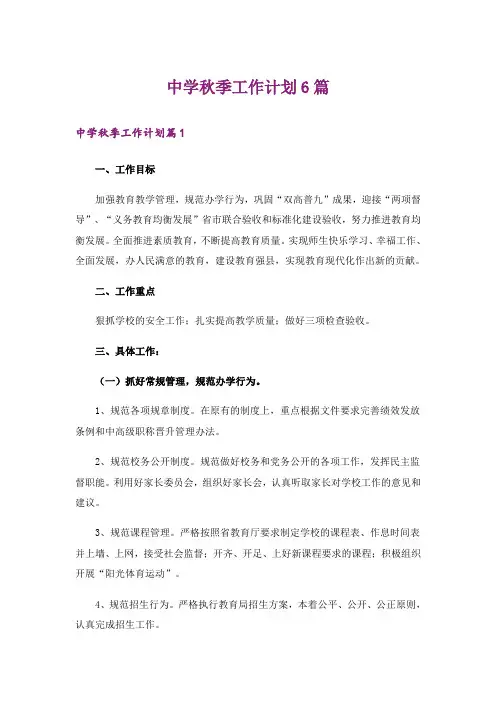 中学秋季工作计划6篇

中学秋季工作计划篇1

一、工作目标

加强教育教学管理，规范办学行为，巩固“双高普九”成果，迎接“两项督导”、“义务教育均衡发展”省市联合验收和标准化建设验收，努力推进教育均衡发展。全面推进素质教育，不断提高教育质量。实现师生快乐学习、幸福工作、全面发展，办人民满意的教育，建设教育强县，实现教育现代化作出新的贡献。

二、工作重点

狠抓学校的安全工作；扎实提高教学质量；做好三项检查验收。

三、具体工作：

（一）抓好常规管理，规范办学行为。

1、规范各项规章制度。在原有的制度上，重点根据文件要求完善绩效发放条例和中高级职称晋升管理办法。

2、规范校务公开制度。规范做好校务和党务公开的各项工作，发挥民主监督职能。利用好家长委员会，组织好家长会，认真听取家长对学校工作的意见和建议。

3、规范课程管理。严格按照省教育厅要求制定学校的课程表、作息时间表并上墙、上网，接受社会监督；开齐、开足、上好新课程要求的课程；积极组织开展“阳光体育运动”。

4、规范招生行为。严格执行教育局招生方案，本着公平、公开、公正原则，认真完成招生工作。